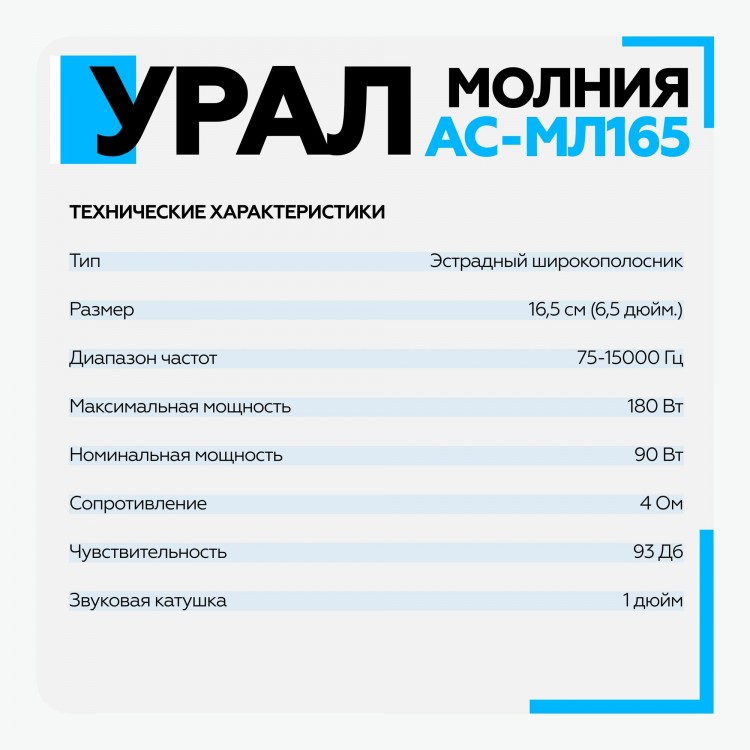 УРАЛ МОЛНИЯ АС-МЛ165

ТЕХНИЧЕСКИЕ ХАРАКТЕРИСТИКИ

| | |
|---|---|
| Тип | Эстрадный широкополосник |
| Размер | 16,5 см (6,5 дюйм.) |
| Диапазон частот | 75-15000 Гц |
| Максимальная мощность | 180 Вт |
| Номинальная мощность | 90 Вт |
| Сопротивление | 4 Ом |
| Чувствительность | 93 Дб |
| Звуковая катушка | 1 дюйм |